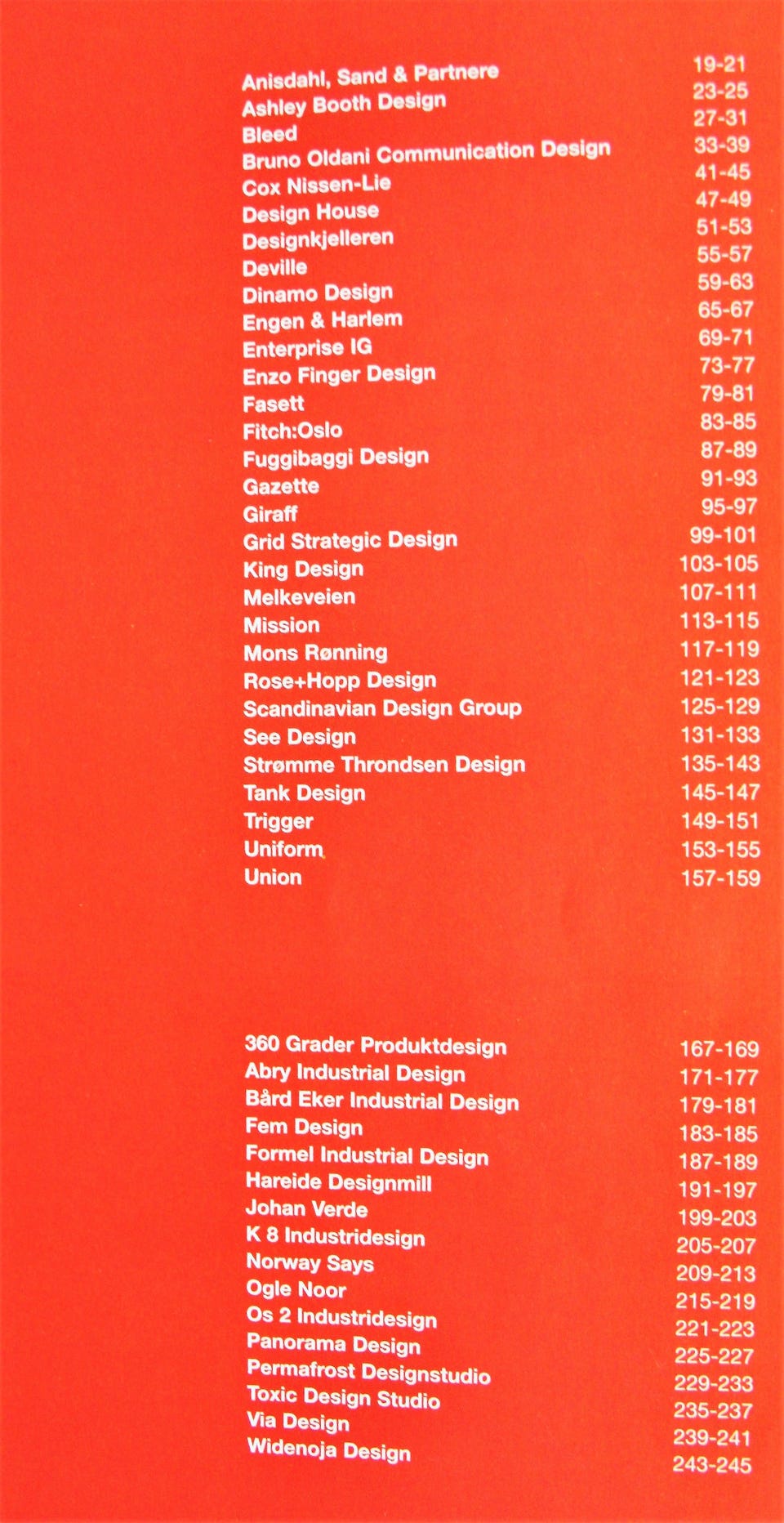 Anisdahl, Sand & Partnere 19-21
Ashley Booth Design 23-25
Bleed 27-31
Bruno Oldani Communication Design 33-39
Cox Nissen-Lie 41-45
Design House 47-49
Designkjelleren 51-53
Deville 55-57
Dinamo Design 59-63
Engen & Harlem 65-67
Enterprise IG 69-71
Enzo Finger Design 73-77
Fasett 79-81
Fitch:Oslo 83-85
Fuggibaggi Design 87-89
Gazette 91-93
Giraff 95-97
Grid Strategic Design 99-101
King Design 103-105
Melkeveien 107-111
Mission 113-115
Mons Rønning 117-119
Rose+Hopp Design 121-123
Scandinavian Design Group 125-129
See Design 131-133
Strømme Throndsen Design 135-143
Tank Design 145-147
Trigger 149-151
Uniform 153-155
Union 157-159

360 Grader Produktdesign 167-169
Abry Industrial Design 171-177
Bård Eker Industrial Design 179-181
Fem Design 183-185
Formel Industrial Design 187-189
Hareide Designmill 191-197
Johan Verde 199-203
K 8 Industridesign 205-207
Norway Says 209-213
Ogle Noor 215-219
Os 2 Industridesign 221-223
Panorama Design 225-227
Permafrost Designstudio 229-233
Toxic Design Studio 235-237
Via Design 239-241
Widenoja Design 243-245